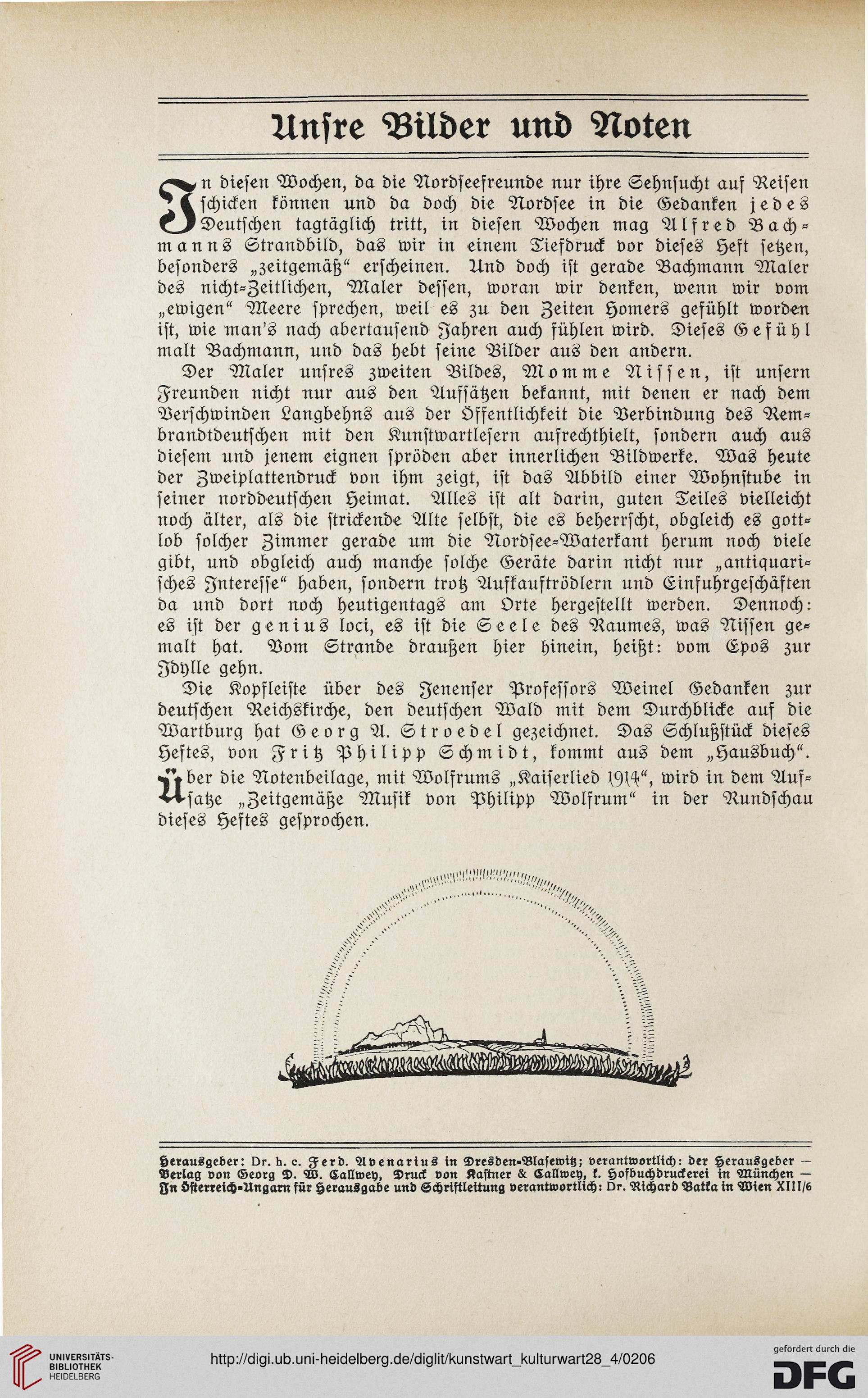 Unſre Bilder und Noten

In dieſen Wochen, da die Nordſeefreunde nur ihre Sehnſucht auf Reiſen ſchicken können und da doch die Nordſee in die Gedanken jedes Deutſchen tagtäglich tritt, in dieſen Wochen mag Alfred Bachmanns Strandbild, das wir in einem Tiefdruck vor dieſes Heft ſetzen, beſonders „zeitgemäß“ erſcheinen. Und doch iſt gerade Bachmann Maler des nicht-Zeitlichen, Maler deſſen, woran wir denken, wenn wir vom „ewigen“ Meere ſprechen, weil es zu den Zeiten Homers gefühlt worden iſt, wie man's nach abertauſend Jahren auch fühlen wird. Dieſes Gefühl malt Bachmann, und das hebt ſeine Bilder aus den andern.

Der Maler unſres zweiten Bildes, Momme Niſſen, iſt unſern Freunden nicht nur aus den Aufſätzen bekannt, mit denen er nach dem Verſchwinden Langbehns aus der Öffentlichkeit die Verbindung des Rembrandtdeutſchen mit den Kunſtwartleſern aufrechthielt, ſondern auch aus dieſem und jenem eignen ſpröden aber innerlichen Bildwerke. Was heute der Zweiplattendruck von ihm zeigt, iſt das Abbild einer Wohnſtube in ſeiner norddeutſchen Heimat. Alles iſt alt darin, guten Teiles vielleicht noch älter, als die ſtrickende Alte ſelbſt, die es beherrſcht, obgleich es gottlob ſolcher Zimmer gerade um die Nordſee-Waterkant herum noch viele gibt, und obgleich auch manche ſolche Geräte darin nicht nur „antiquariſches Intereſſe“ haben, ſondern trotz Aufkauftrödlern und Einfuhrgeſchäften da und dort noch heutigentags am Orte hergeſtellt werden. Dennoch: es iſt der genius loci, es iſt die Seele des Raumes, was Niſſen gemalt hat. Vom Strande draußen hier hinein, heißt: vom Epos zur Idylle gehn.

Die Kopfleiſte über des Jenenſer Profeſſors Weinel Gedanken zur deutſchen Reichskirche, den deutſchen Wald mit dem Durchblicke auf die Wartburg hat Georg A. Stroedel gezeichnet. Das Schlußſtück dieſes Heftes, von Fritz Philipp Schmidt, kommt aus dem „Hausbuch“.

Über die Notenbeilage, mit Wolfrums „Kaiſerlied 1914“, wird in dem Aufſatze „Zeitgemäße Muſik von Philipp Wolfrum“ in der Rundſchau dieſes Heftes geſprochen.

Herausgeber: Dr. h. c. Ferd. Avenarius in Dresden-Blaſewitz; verantwortlich: der Herausgeber — Verlag von Georg D. W. Callwey, Druck von Kaſtner & Callwey, k. Hofbuchdruckerei in München — In Öſterreich-Ungarn für Herausgabe und Schriftleitung verantwortlich: Dr. Richard Batka in Wien XIII/6

UNIVERSITÄTS-BIBLIOTHEK HEIDELBERG

http://digi.ub.uni-heidelberg.de/diglit/kunstwart_kulturwart28_4/0206

gefördert durch die DFG